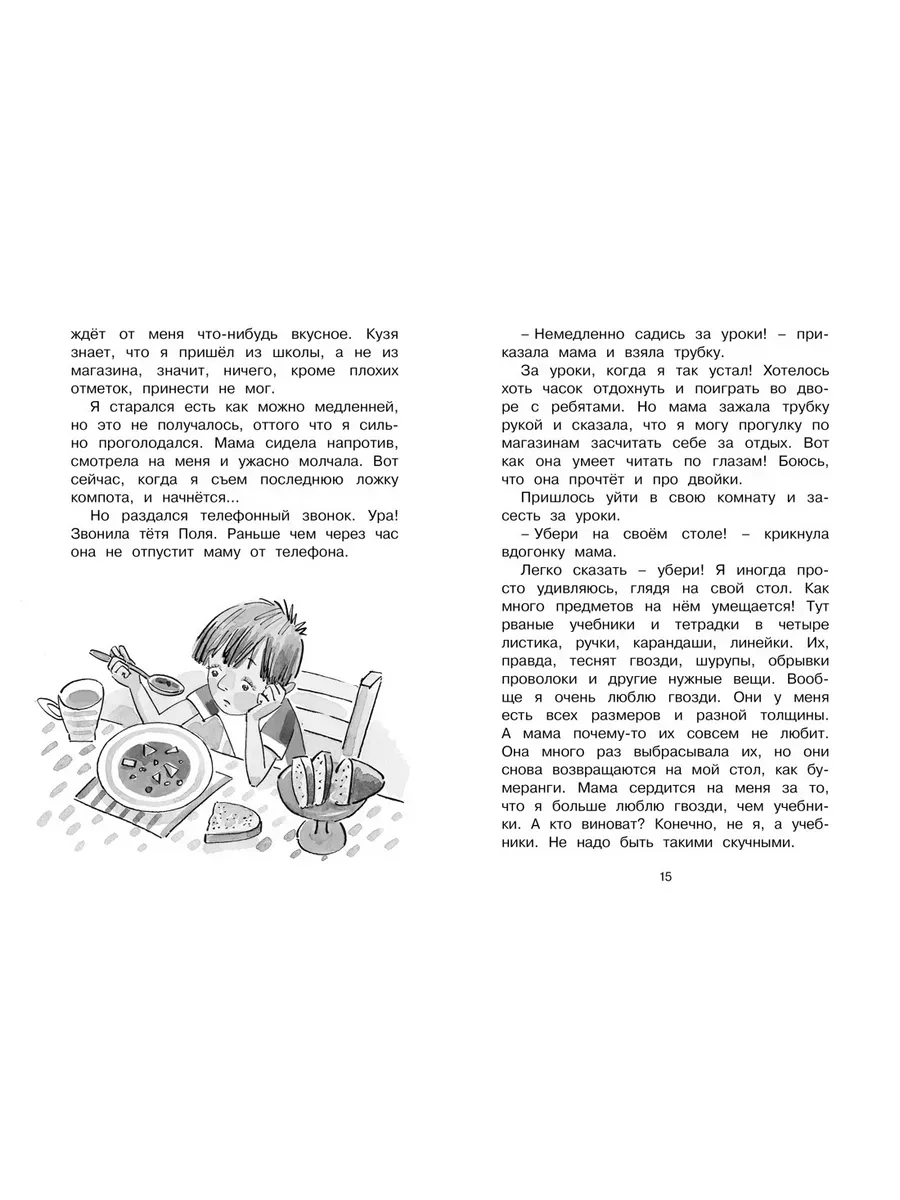 ждёт от меня что-нибудь вкусное. Кузя знает, что я пришёл из школы, а не из магазина, значит, ничего, кроме плохих отметок, принести не мог.

Я старался есть как можно медленней, но это не получалось, оттого что я сильно проголодался. Мама сидела напротив, смотрела на меня и ужасно молчала. Вот сейчас, когда я съем последнюю ложку компота, и начнётся...

Но раздался телефонный звонок. Ура! Звонила тётя Поля. Раньше чем через час она не отпустит маму от телефона.

– Немедленно садись за уроки! – приказала мама и взяла трубку.

За уроки, когда я так устал! Хотелось хоть часок отдохнуть и поиграть во дворе с ребятами. Но мама зажала трубку рукой и сказала, что я могу прогулку по магазинам засчитать себе за отдых. Вот как она умеет читать по глазам! Боюсь, что она прочтёт и про двойки.

Пришлось уйти в свою комнату и засесть за уроки.

– Убери на своём столе! – крикнула вдогонку мама.

Легко сказать – убери! Я иногда просто удивляюсь, глядя на свой стол. Как много предметов на нём умещается! Тут рваные учебники и тетрадки в четыре листика, ручки, карандаши, линейки. Их, правда, теснят гвозди, шурупы, обрывки проволоки и другие нужные вещи. Вообще я очень люблю гвозди. Они у меня есть всех размеров и разной толщины. А мама почему-то их совсем не любит. Она много раз выбрасывала их, но они снова возвращаются на мой стол, как бумеранги. Мама сердится на меня за то, что я больше люблю гвозди, чем учебники. А кто виноват? Конечно, не я, а учебники. Не надо быть такими скучными.

15